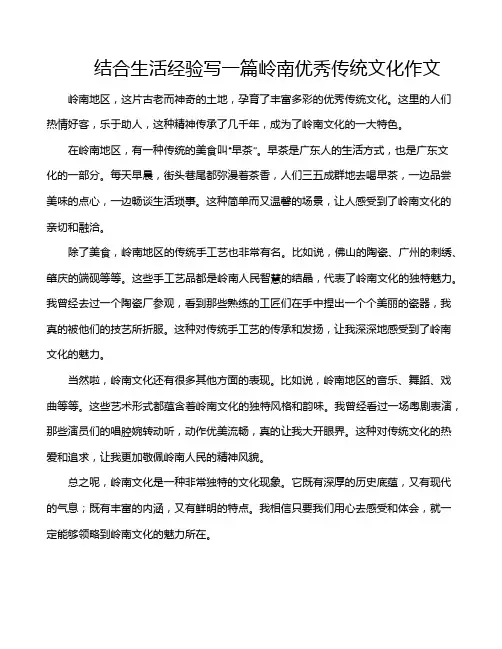 结合生活经验写一篇岭南优秀传统文化作文

岭南地区，这片古老而神奇的土地，孕育了丰富多彩的优秀传统文化。这里的人们热情好客，乐于助人，这种精神传承了几千年，成为了岭南文化的一大特色。

在岭南地区，有一种传统的美食叫“早茶”。早茶是广东人的生活方式，也是广东文化的一部分。每天早晨，街头巷尾都弥漫着茶香，人们三五成群地去喝早茶，一边品尝美味的点心，一边畅谈生活琐事。这种简单而又温馨的场景，让人感受到了岭南文化的亲切和融洽。

除了美食，岭南地区的传统手工艺也非常有名。比如说，佛山的陶瓷、广州的刺绣、肇庆的端砚等等。这些手工艺品都是岭南人民智慧的结晶，代表了岭南文化的独特魅力。我曾经去过一个陶瓷厂参观，看到那些熟练的工匠们在手中捏出一个个美丽的瓷器，我真的被他们的技艺所折服。这种对传统手工艺的传承和发扬，让我深深地感受到了岭南文化的魅力。

当然啦，岭南文化还有很多其他方面的表现。比如说，岭南地区的音乐、舞蹈、戏曲等等。这些艺术形式都蕴含着岭南文化的独特风格和韵味。我曾经看过一场粤剧表演，那些演员们的唱腔婉转动听，动作优美流畅，真的让我大开眼界。这种对传统文化的热爱和追求，让我更加敬佩岭南人民的精神风貌。

总之呢，岭南文化是一种非常独特的文化现象。它既有深厚的历史底蕴，又有现代的气息；既有丰富的内涵，又有鲜明的特点。我相信只要我们用心去感受和体会，就一定能够领略到岭南文化的魅力所在。